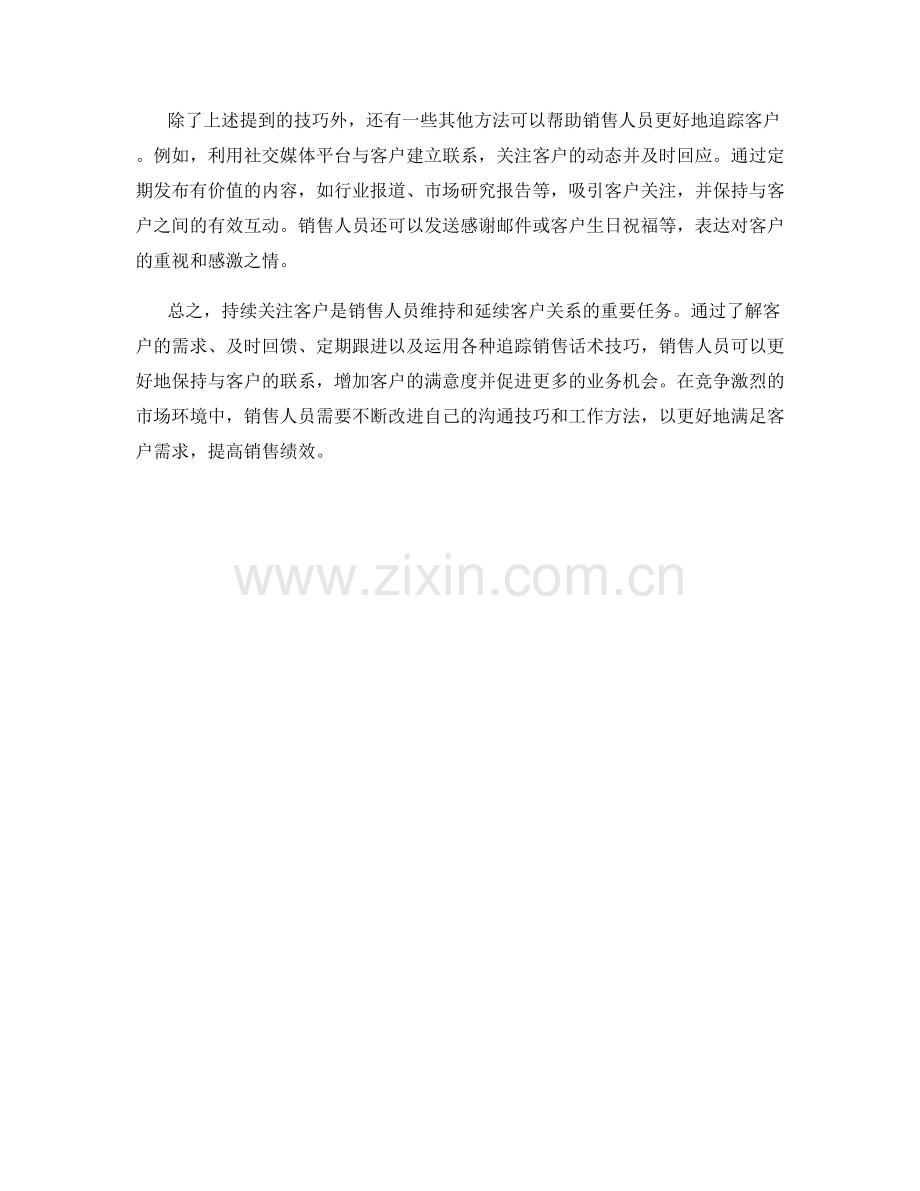 除了上述提到的技巧外，还有一些其他方法可以帮助销售人员更好地追踪客户。例如，利用社交媒体平台与客户建立联系，关注客户的动态并及时回应。通过定期发布有价值的内容，如行业报道、市场研究报告等，吸引客户关注，并保持与客户之间的有效互动。销售人员还可以发送感谢邮件或客户生日祝福等，表达对客户的重视和感激之情。

总之，持续关注客户是销售人员维持和延续客户关系的重要任务。通过了解客户的需求、及时回馈、定期跟进以及运用各种追踪销售话术技巧，销售人员可以更好地保持与客户的联系，增加客户的满意度并促进更多的业务机会。在竞争激烈的市场环境中，销售人员需要不断改进自己的沟通技巧和工作方法，以更好地满足客户需求，提高销售绩效。

www.zixin.com.cn